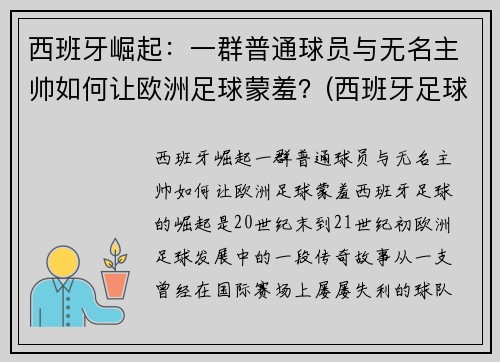 西班牙崛起：一群普通球员与无名主帅如何让欧洲足球蒙羞？(西班牙足球

西班牙崛起一群普通球员与无名主帅如何让欧洲足球蒙羞西班牙足球的崛起是20世纪末到21世纪初欧洲足球发展中的一段传奇故事从一支曾经在国际赛场上屡屡失利的球队